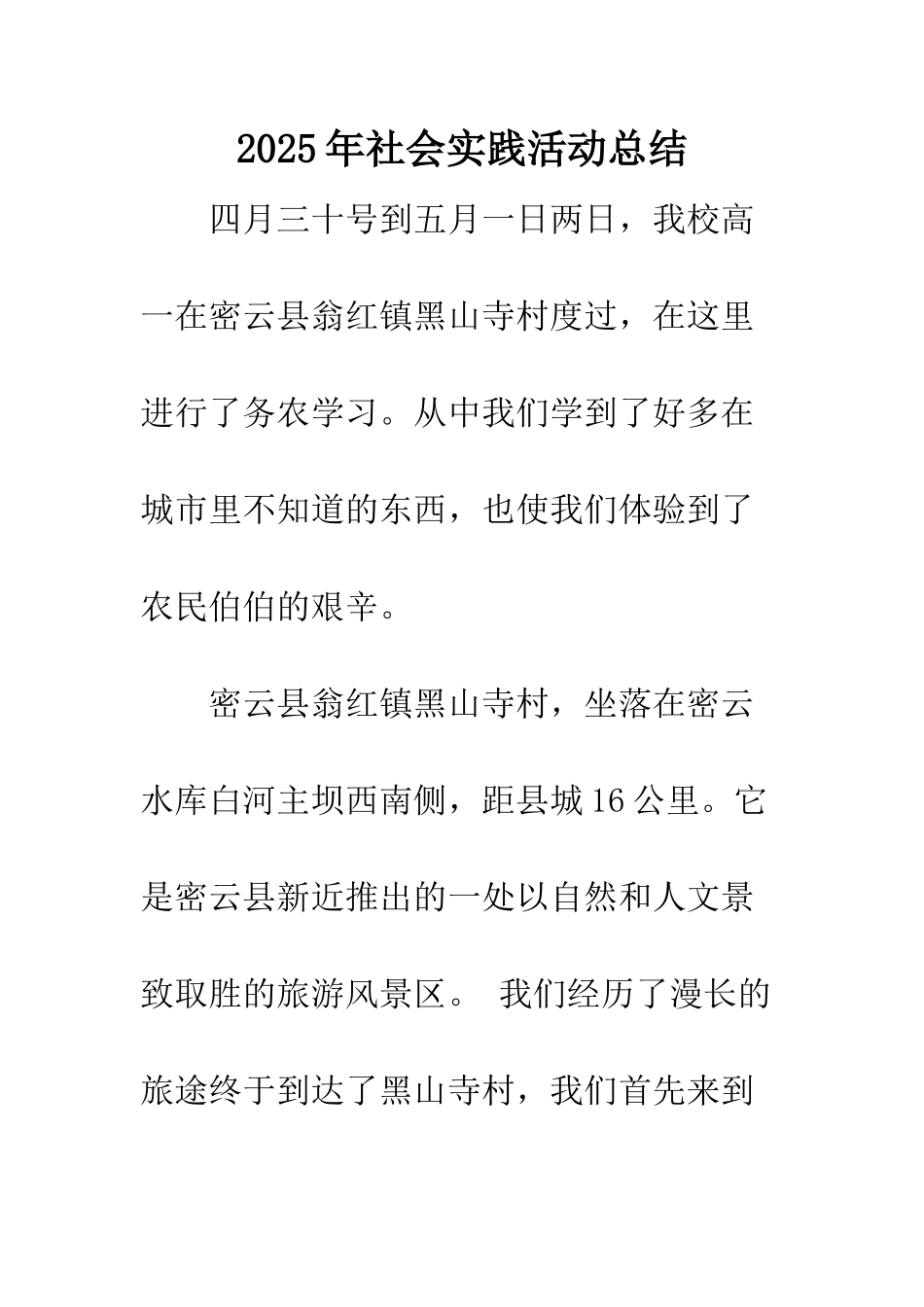 2025年社会实践活动总结

四月三十号到五月一日两日，我校高一在密云县翁红镇黑山寺村度过，在这里进行了务农学习。从中我们学到了好多在城市里不知道的东西，也使我们体验到了农民伯伯的艰辛。

密云县翁红镇黑山寺村，坐落在密云水库白河主坝西南侧，距县城16公里。它是密云县新近推出的一处以自然和人文景致取胜的旅游风景区。 我们经历了漫长的旅途终于到达了黑山寺村，我们首先来到